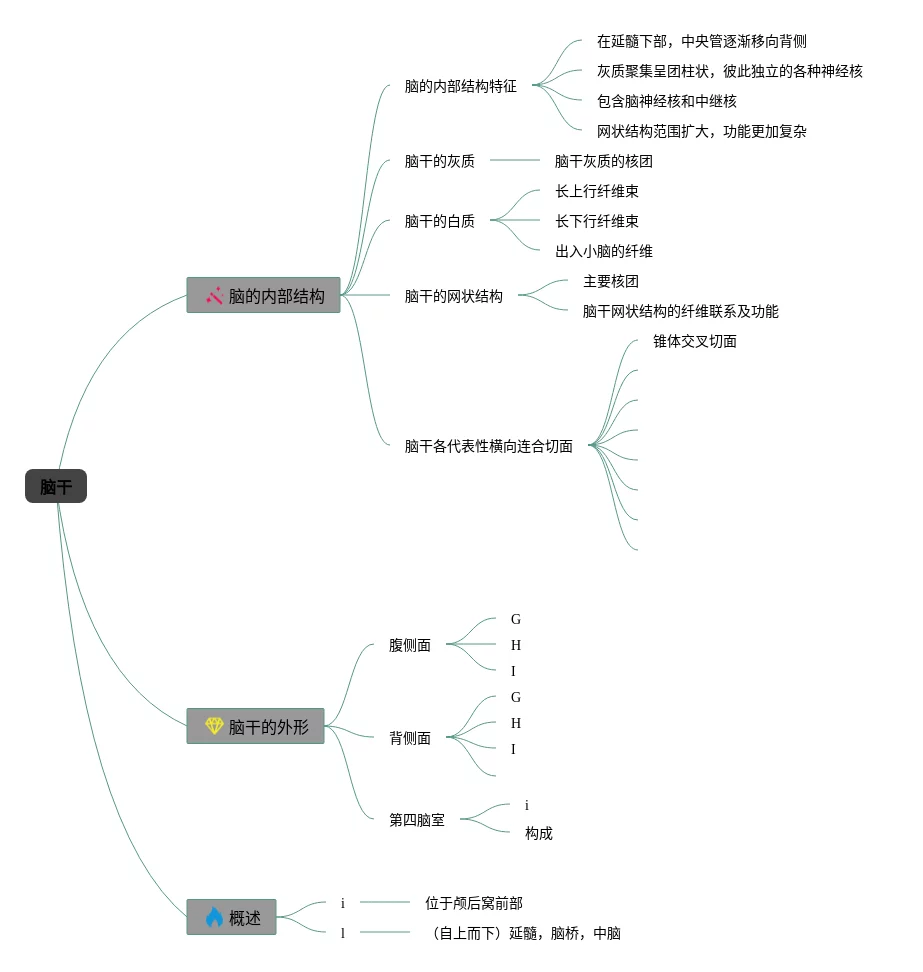 脑干

脑的内部结构

脑的内部结构特征
在延髓下部，中央管逐渐移向背侧
灰质聚集呈团柱状，彼此独立的各种神经核
包含脑神经核和中继核
网状结构范围扩大，功能更加复杂

脑干的灰质
脑干灰质的核团

脑干的白质
长上行纤维束
长下行纤维束
出入小脑的纤维

脑干的网状结构
主要核团
脑干网状结构的纤维联系及功能

脑干各代表性横向连合切面
锥体交叉切面

脑干的外形

腹侧面
G
H
I

背侧面
G
H
I

第四脑室
i
构成

概述
i
位于颅后窝前部
l
（自上而下）延髓，脑桥，中脑